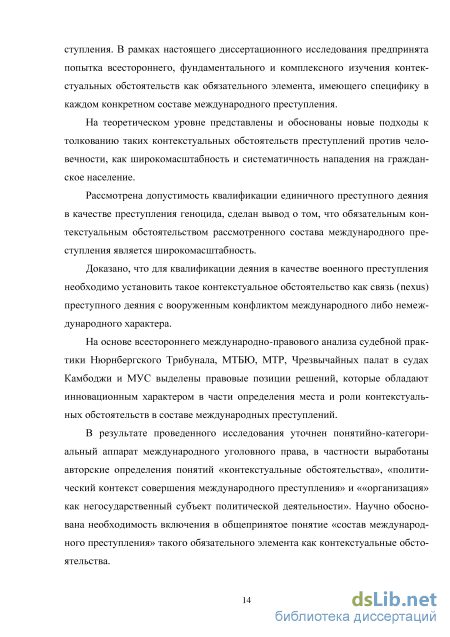 ступления. В рамках настоящего диссертационного исследования предпринята попытка всестороннего, фундаментального и комплексного изучения контекстуальных обстоятельств как обязательного элемента, имеющего специфику в каждом конкретном составе международного преступления.

На теоретическом уровне представлены и обоснованы новые подходы к толкованию таких контекстуальных обстоятельств преступлений против человечности, как широкомасштабность и систематичность нападения на гражданское население.

Рассмотрена допустимость квалификации единичного преступного деяния в качестве преступления геноцида, сделан вывод о том, что обязательным контекстуальным обстоятельством рассмотренного состава международного преступления является широкомасштабность.

Доказано, что для квалификации деяния в качестве военного преступления необходимо установить такое контекстуальное обстоятельство как связь (nexus) преступного деяния с вооруженным конфликтом международного либо немеждународного характера.

На основе всестороннего международно-правового анализа судебной практики Нюрнбергского Трибунала, МТБЮ, МТР, Чрезвычайных палат в судах Камбоджи и МУС выделены правовые позиции решений, которые обладают инновационным характером в части определения места и роли контекстуальных обстоятельств в составе международных преступлений.

В результате проведенного исследования уточнен понятийно-категориальный аппарат международного уголовного права, в частности выработаны авторские определения понятий «контекстуальные обстоятельства», «политический контекст совершения международного преступления» и ««организация» как негосударственный субъект политической деятельности». Научно обоснована необходимость включения в общепринятое понятие «состав международного преступления» такого обязательного элемента как контекстуальные обстоятельства.

14

dsLib.net
библиотека диссертаций